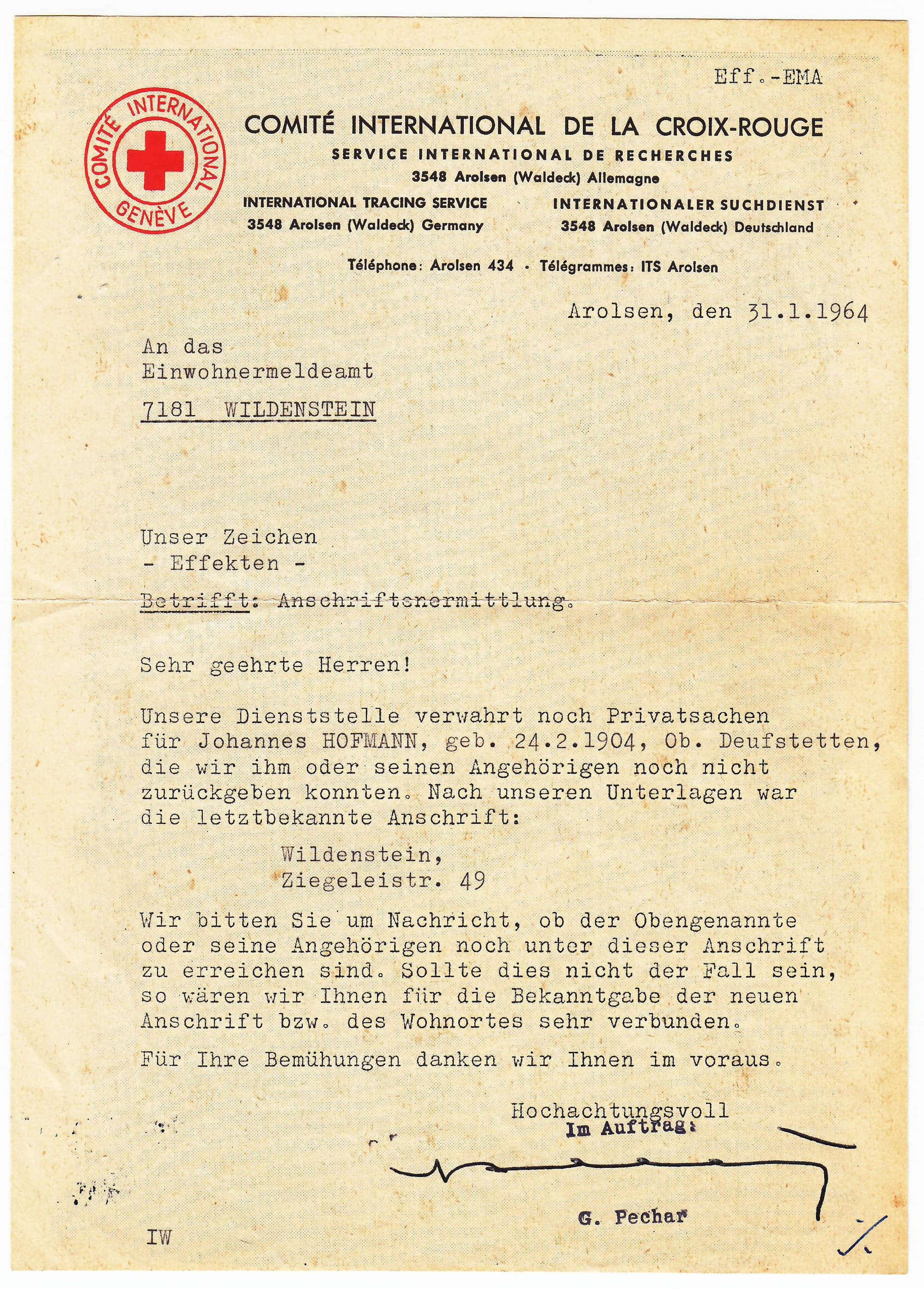 Eff.-EMA

COMITÉ INTERNATIONAL GENÈVE

COMITÉ INTERNATIONAL DE LA CROIX-ROUGE
SERVICE INTERNATIONAL DE RECHERCHES
3548 Arolsen (Waldeck) Allemagne

INTERNATIONAL TRACING SERVICE
3548 Arolsen (Waldeck) Germany

INTERNATIONALER SUCHDIENST
3548 Arolsen (Waldeck) Deutschland

Téléphone: Arolsen 434 · Télégrammes: ITS Arolsen

Arolsen, den 31.1.1964

An das
Einwohnermeldeamt

7181 WILDENSTEIN

Unser Zeichen
- Effekten -

Betrifft: Anschriftenermittlung.

Sehr geehrte Herren!

Unsere Dienststelle verwahrt noch Privatsachen für Johannes HOFMANN, geb. 24.2.1904, Ob. Deufstetten, die wir ihm oder seinen Angehörigen noch nicht zurückgeben konnten. Nach unseren Unterlagen war die letztbekannte Anschrift:

Wildenstein,
Ziegeleistr. 49

Wir bitten Sie um Nachricht, ob der Obengenannte oder seine Angehörigen noch unter dieser Anschrift zu erreichen sind. Sollte dies nicht der Fall sein, so wären wir Ihnen für die Bekanntgabe der neuen Anschrift bzw. des Wohnortes sehr verbunden.

Für Ihre Bemühungen danken wir Ihnen im voraus.

Hochachtungsvoll
Im Auftrag:

G. Pechar

IW